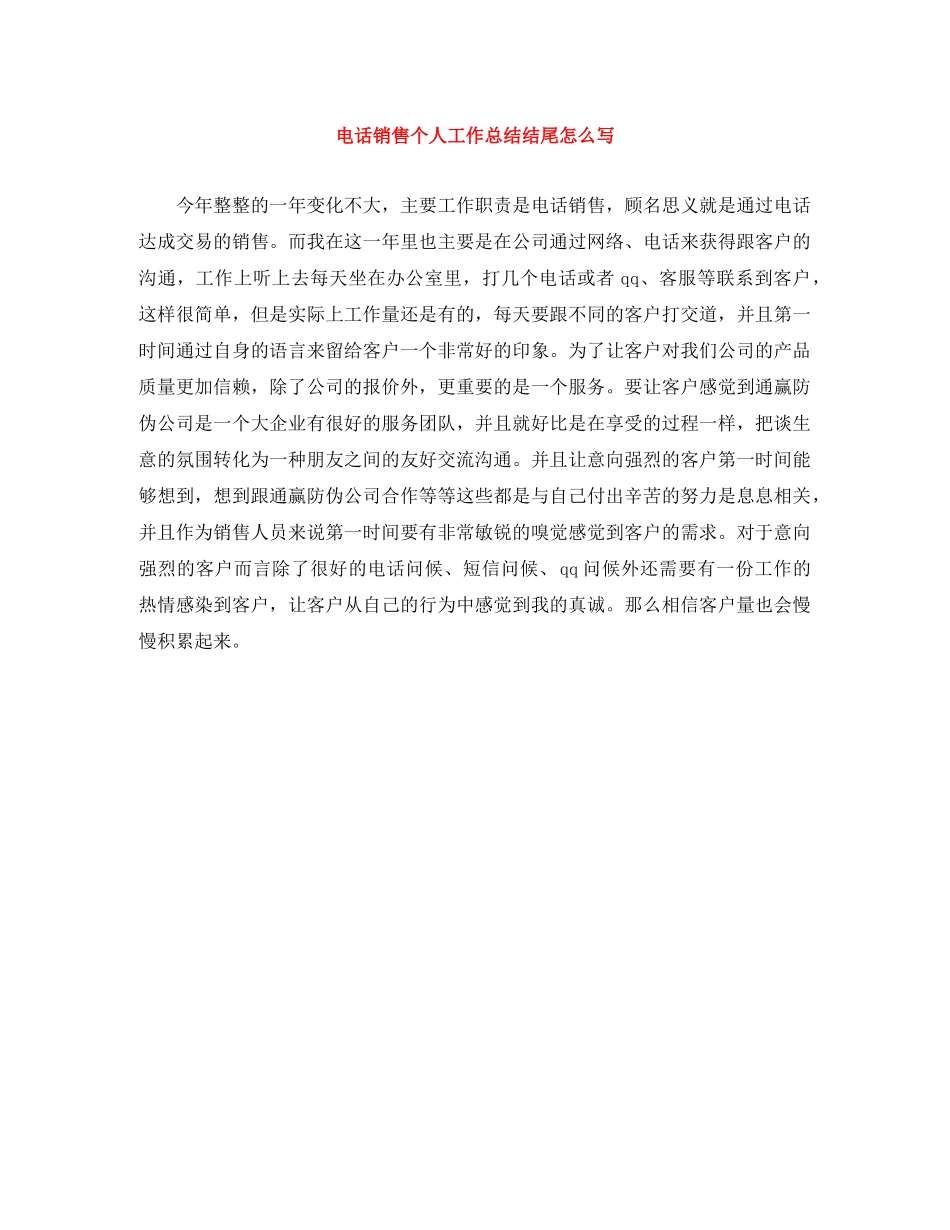 电话销售个人工作总结结尾怎么写

今年整整的一年变化不大，主要工作职责是电话销售，顾名思义就是通过电话达成交易的销售。而我在这一年里也主要是在公司通过网络、电话来获得跟客户的沟通，工作上听上去每天坐在办公室里，打几个电话或者 qq、客服等联系到客户，这样很简单，但是实际上工作量还是有的，每天要跟不同的客户打交道，并且第一时间通过自身的语言来留给客户一个非常好的印象。为了让客户对我们公司的产品质量更加信赖，除了公司的报价外，更重要的是一个服务。要让客户感觉到通赢防伪公司是一个大企业有很好的服务团队，并且就好比是在享受的过程一样，把谈生意的氛围转化为一种朋友之间的友好交流沟通。并且让意向强烈的客户第一时间能够想到，想到跟通赢防伪公司合作等等这些都是与自己付出辛苦的努力是息息相关，并且作为销售人员来说第一时间要有非常敏锐的嗅觉感觉到客户的需求。对于意向强烈的客户而言除了很好的电话问候、短信问候、qq 问候外还需要有一份工作的热情感染到客户，让客户从自己的行为中感觉到我的真诚。那么相信客户量也会慢慢积累起来。